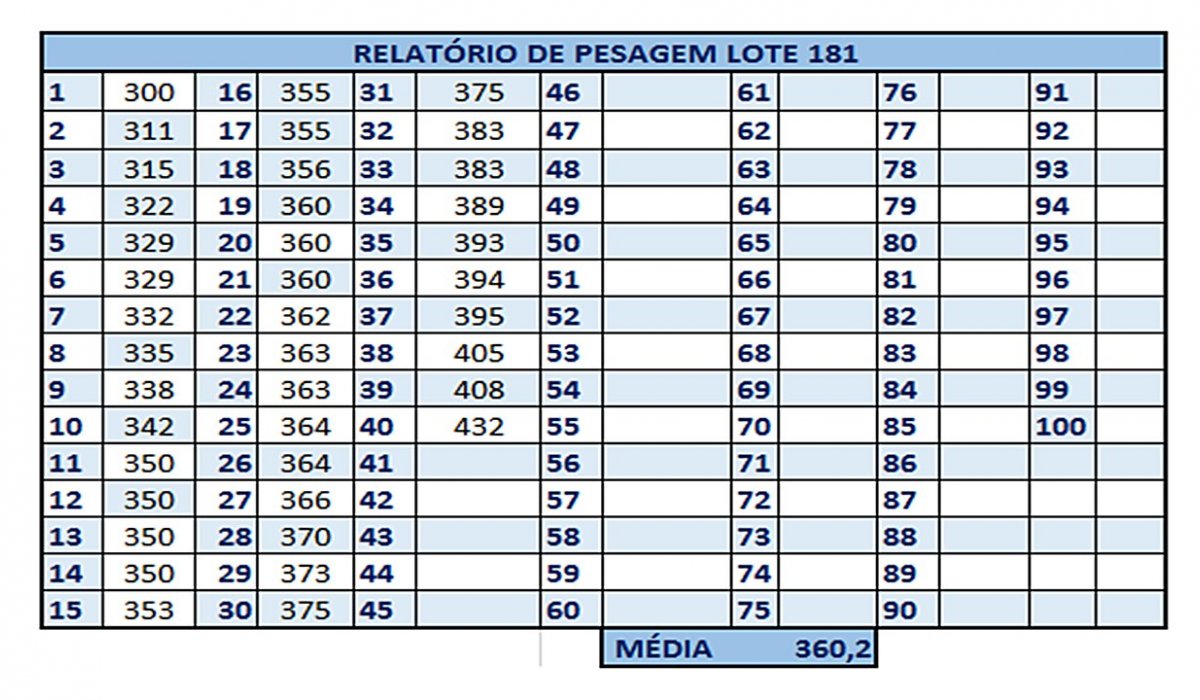 RELATÓRIO DE PESAGEM LOTE 181

| | | | | | | | | | | | | | |
|---|---|---|---|---|---|---|---|---|---|---|---|---|---|
| 1 | 300 | 16 | 355 | 31 | 375 | 46 | | 61 | | 76 | | 91 | |
| 2 | 311 | 17 | 355 | 32 | 383 | 47 | | 62 | | 77 | | 92 | |
| 3 | 315 | 18 | 356 | 33 | 383 | 48 | | 63 | | 78 | | 93 | |
| 4 | 322 | 19 | 360 | 34 | 389 | 49 | | 64 | | 79 | | 94 | |
| 5 | 329 | 20 | 360 | 35 | 393 | 50 | | 65 | | 80 | | 95 | |
| 6 | 329 | 21 | 360 | 36 | 394 | 51 | | 66 | | 81 | | 96 | |
| 7 | 332 | 22 | 362 | 37 | 395 | 52 | | 67 | | 82 | | 97 | |
| 8 | 335 | 23 | 363 | 38 | 405 | 53 | | 68 | | 83 | | 98 | |
| 9 | 338 | 24 | 363 | 39 | 408 | 54 | | 69 | | 84 | | 99 | |
| 10 | 342 | 25 | 364 | 40 | 432 | 55 | | 70 | | 85 | | 100 | |
| 11 | 350 | 26 | 364 | 41 | | 56 | | 71 | | 86 | | | |
| 12 | 350 | 27 | 366 | 42 | | 57 | | 72 | | 87 | | | |
| 13 | 350 | 28 | 370 | 43 | | 58 | | 73 | | 88 | | | |
| 14 | 350 | 29 | 373 | 44 | | 59 | | 74 | | 89 | | | |
| 15 | 353 | 30 | 375 | 45 | | 60 | | 75 | | 90 | | | |

MÉDIA 360,2